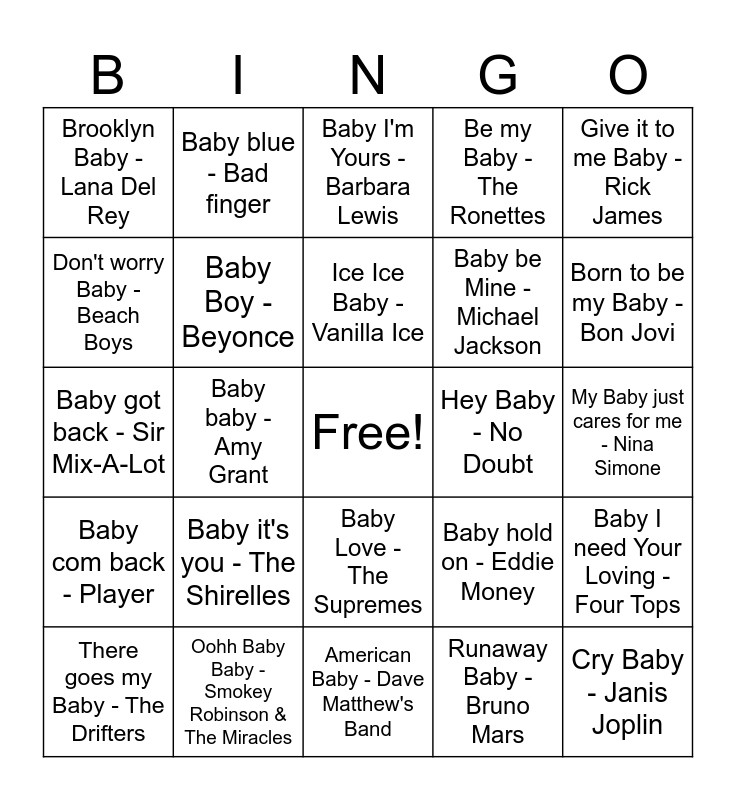 | B | I | N | G | O |
|---|---|---|---|---|
| Brooklyn Baby - Lana Del Rey | Baby blue - Bad finger | Baby I'm Yours - Barbara Lewis | Be my Baby - The Ronettes | Give it to me Baby - Rick James |
| Don't worry Baby - Beach Boys | Baby Boy - Beyonce | Ice Ice Baby - Vanilla Ice | Baby be Mine - Michael Jackson | Born to be my Baby - Bon Jovi |
| Baby got back - Sir Mix-A-Lot | Baby baby - Amy Grant | Free! | Hey Baby - No Doubt | My Baby just cares for me - Nina Simone |
| Baby com back - Player | Baby it's you - The Shirelles | Baby Love - The Supremes | Baby hold on - Eddie Money | Baby I need Your Loving - Four Tops |
| There goes my Baby - The Drifters | Oohh Baby Baby - Smokey Robinson & The Miracles | American Baby - Dave Matthew's Band | Runaway Baby - Bruno Mars | Cry Baby - Janis Joplin |